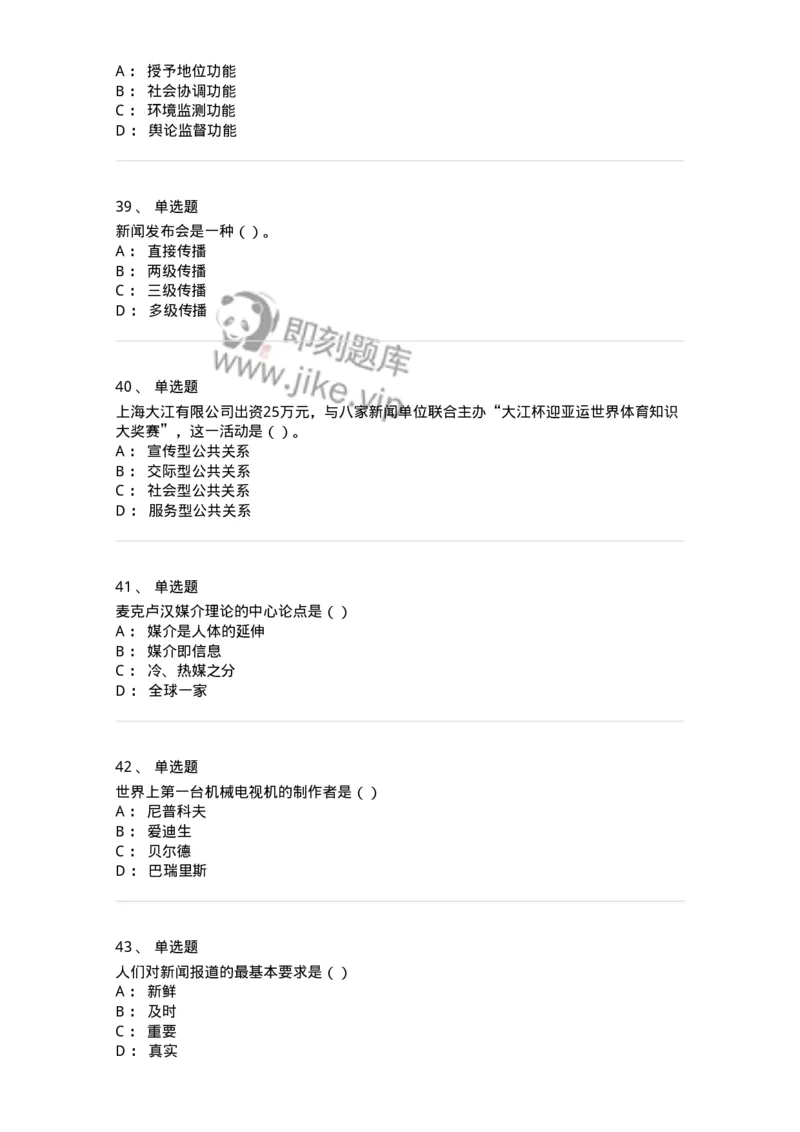 A： 授予地位功能
B： 社会协调功能
C： 环境监测功能
D： 舆论监督功能

39、 单选题
新闻发布会是一种（ ）。
A： 直接传播
B： 两级传播
C： 三级传播
D： 多级传播

即刻题库
www.jike.vip

40、 单选题
上海大江有限公司出资25万元，与八家新闻单位联合主办“大江杯迎亚运世界体育知识大奖赛”，这一活动是（ ）。
A： 宣传型公共关系
B： 交际型公共关系
C： 社会型公共关系
D： 服务型公共关系

41、 单选题
麦克卢汉媒介理论的中心论点是（ ）
A： 媒介是人体的延伸
B： 媒介即信息
C： 冷、热媒之分
D： 全球一家

42、 单选题
世界上第一台机械电视机的制作者是（ ）
A： 尼普科夫
B： 爱迪生
C： 贝尔德
D： 巴瑞里斯

43、 单选题
人们对新闻报道的最基本要求是（ ）
A： 新鲜
B： 及时
C： 重要
D： 真实